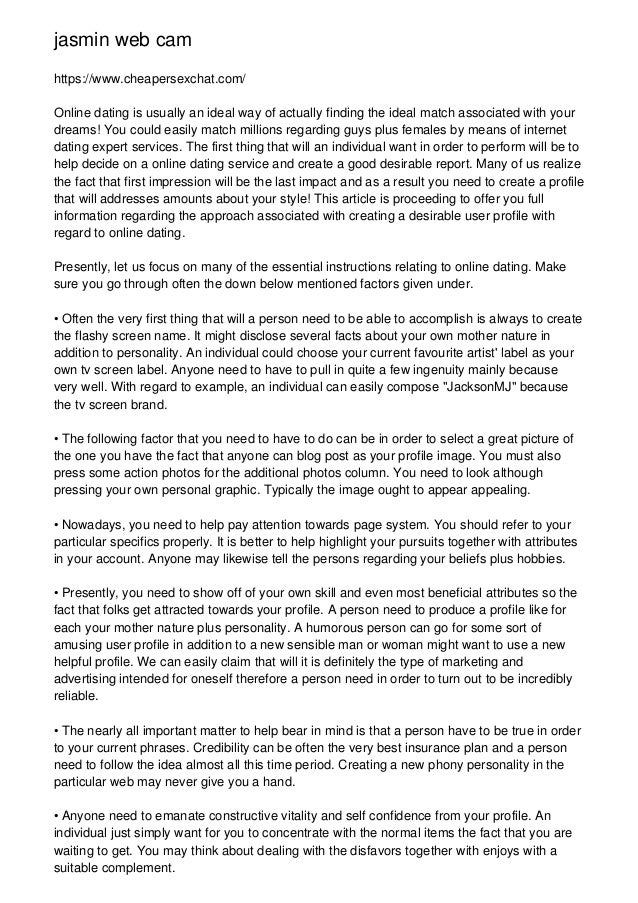 jasmin web cam

https://www.cheapersexchat.com/

Online dating is usually an ideal way of actually finding the ideal match associated with your dreams! You could easily match millions regarding guys plus females by means of internet dating expert services. The first thing that will an individual want in order to perform will be to help decide on a online dating service and create a good desirable report. Many of us realize the fact that first impression will be the last impact and as a result you need to create a profile that will addresses amounts about your style! This article is proceeding to offer you full information regarding the approach associated with creating a desirable user profile with regard to online dating.

Presently, let us focus on many of the essential instructions relating to online dating. Make sure you go through often the down below mentioned factors given under.

• Often the very first thing that will a person need to be able to accomplish is always to create the flashy screen name. It might disclose several facts about your own mother nature in addition to personality. An individual could choose your current favourite artist' label as your own tv screen label. Anyone need to have to pull in quite a few ingenuity mainly because very well. With regard to example, an individual can easily compose "JacksonMJ" because the tv screen brand.

• The following factor that you need to have to do can be in order to select a great picture of the one you have the fact that anyone can blog post as your profile image. You must also press some action photos for the additional photos column. You need to look although pressing your own personal graphic. Typically the image ought to appear appealing.

• Nowadays, you need to help pay attention towards page system. You should refer to your particular specifics properly. It is better to help highlight your pursuits together with attributes in your account. Anyone may likewise tell the persons regarding your beliefs plus hobbies.

• Presently, you need to show off of your own skill and even most beneficial attributes so the fact that folks get attracted towards your profile. A person need to produce a profile like for each your mother nature plus personality. A humorous person can go for some sort of amusing user profile in addition to a new sensible man or woman might want to use a new helpful profile. We can easily claim that will it is definitely the type of marketing and advertising intended for oneself therefore a person need in order to turn out to be incredibly reliable.

• The nearly all important matter to help bear in mind is that a person have to be true in order to your current phrases. Credibility can be often the very best insurance plan and a person need to follow the idea almost all this time period. Creating a new phony personality in the particular web may never give you a hand.

• Anyone need to emanate constructive vitality and self confidence from your profile. An individual just simply want for you to concentrate with the normal items the fact that you are waiting to get. You may think about dealing with the disfavors together with enjoys with a suitable complement.